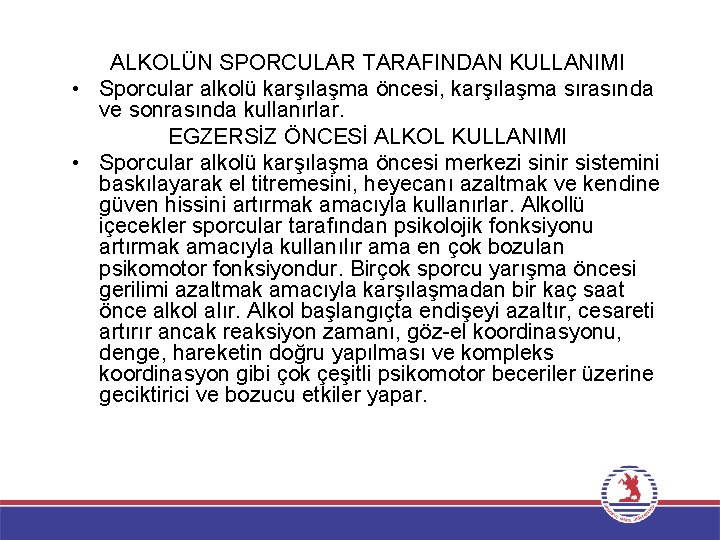 ALKOLÜN SPORCULAR TARAFINDAN KULLANIMI

• Sporcular alkolü karşılaşma öncesi, karşılaşma sırasında ve sonrasında kullanırlar.

EGZERSİZ ÖNCESİ ALKOL KULLANIMI

• Sporcular alkolü karşılaşma öncesi merkezi sinir sistemini baskılayarak el titremesini, heyecanı azaltmak ve kendine güven hissini artırmak amacıyla kullanırlar. Alkollü içecekler sporcular tarafından psikolojik fonksiyonu artırmak amacıyla kullanılır ama en çok bozulan psikomotor fonksiyondur. Birçok sporcu yarışma öncesi gerilimi azaltmak amacıyla karşılaşmadan bir kaç saat önce alkol alır. Alkol başlangıçta endişeyi azaltır, cesareti artırır ancak reaksiyon zamanı, göz-el koordinasyonu, denge, hareketin doğru yapılması ve kompleks koordinasyon gibi çok çeşitli psikomotor beceriler üzerine geciktirici ve bozucu etkiler yapar.